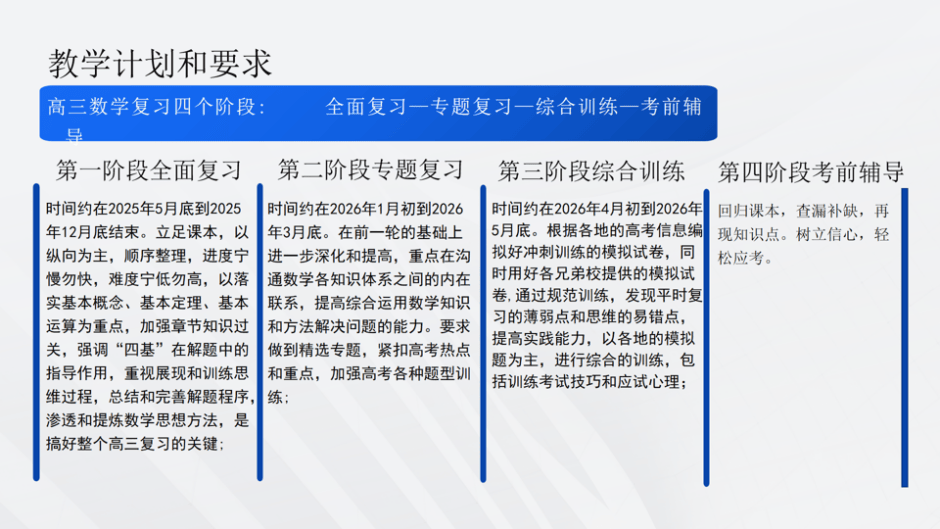 教学计划和要求

高三数学复习四个阶段：　　全面复习—专题复习—综合训练—考前辅导

第一阶段全面复习

时间约在2025年5月底到2025年12月底结束。立足课本，以纵向为主，顺序整理，进度宁慢勿快，难度宁低勿高，以落实基本概念、基本定理、基本运算为重点，加强章节知识过关，强调“四基”在解题中的指导作用，重视展现和训练思维过程，总结和完善解题程序，渗透和提炼数学思想方法，是搞好整个高三复习的关键；

第二阶段专题复习

时间约在2026年1月初到2026年3月底。在前一轮的基础上进一步深化和提高，重点在沟通数学各知识体系之间的内在联系，提高综合运用数学知识和方法解决问题的能力。要求做到精选专题，紧扣高考热点和重点，加强高考各种题型训练；

第三阶段综合训练

时间约在2026年4月初到2026年5月底。根据各地的高考信息编拟好冲刺训练的模拟试卷，同时用好各兄弟校提供的模拟试卷，通过规范训练，发现平时复习的薄弱点和思维的易错点，提高实践能力，以各地的模拟题为主，进行综合的训练，包括训练考试技巧和应试心理；

第四阶段考前辅导

回归课本，查漏补缺，再现知识点。树立信心，轻松应考。